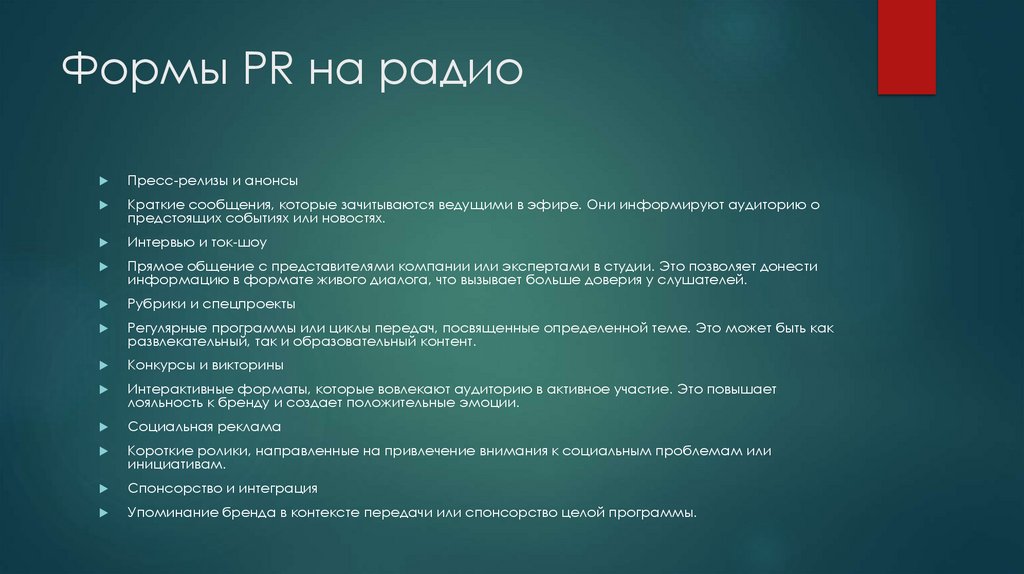 Формы PR на радио

Пресс-релизы и анонсы

Краткие сообщения, которые зачитываются ведущими в эфире. Они информируют аудиторию о предстоящих событиях или новостях.

Интервью и ток-шоу

Прямое общение с представителями компании или экспертами в студии. Это позволяет донести информацию в формате живого диалога, что вызывает больше доверия у слушателей.

Рубрики и спецпроекты

Регулярные программы или циклы передач, посвященные определенной теме. Это может быть как развлекательный, так и образовательный контент.

Конкурсы и викторины

Интерактивные форматы, которые вовлекают аудиторию в активное участие. Это повышает лояльность к бренду и создает положительные эмоции.

Социальная реклама

Короткие ролики, направленные на привлечение внимания к социальным проблемам или инициативам.

Спонсорство и интеграция

Упоминание бренда в контексте передачи или спонсорство целой программы.